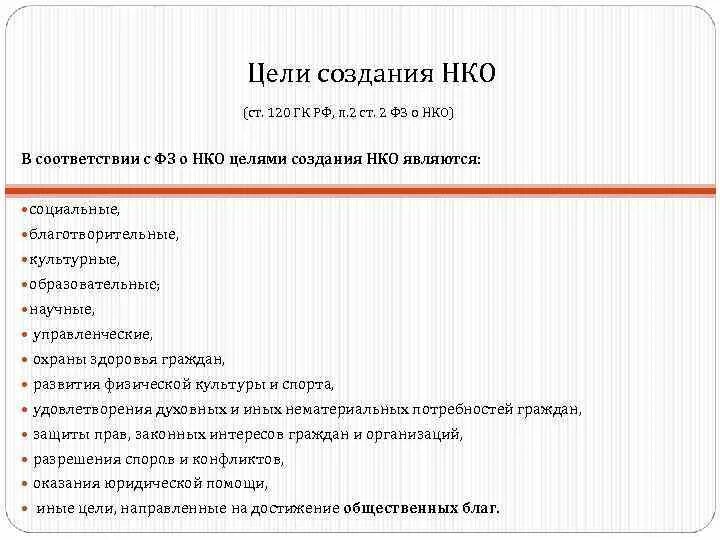 Цели создания НКО

(ст. 120 ГК РФ, п.2 ст. 2 ФЗ о НКО)

В соответствии с ФЗ о НКО целями создания НКО являются:

• социальные,
• благотворительные,
• культурные,
• образовательные;
• научные,
• управленческие,
• охраны здоровья граждан,
• развития физической культуры и спорта,
• удовлетворения духовных и иных нематериальных потребностей граждан,
• защиты прав, законных интересов граждан и организаций,
• разрешения споров и конфликтов,
• оказания юридической помощи,
• иные цели, направленные на достижение общественных благ.